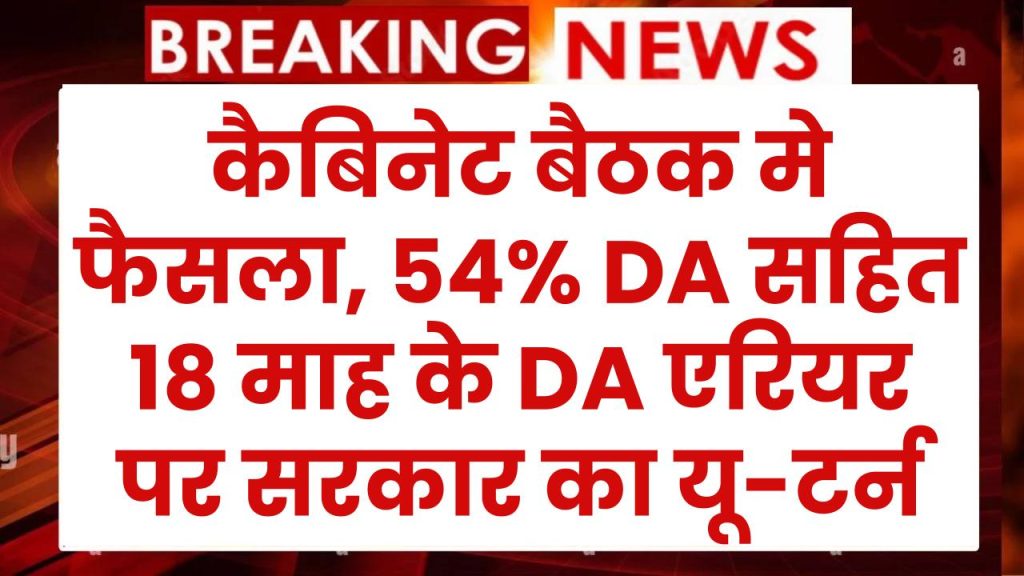 BREAKING NEWS

कैबिनेट बैठक मे फैसला, 54% DA सहित 18 माह के DA एरियर पर सरकार का यू-टर्न